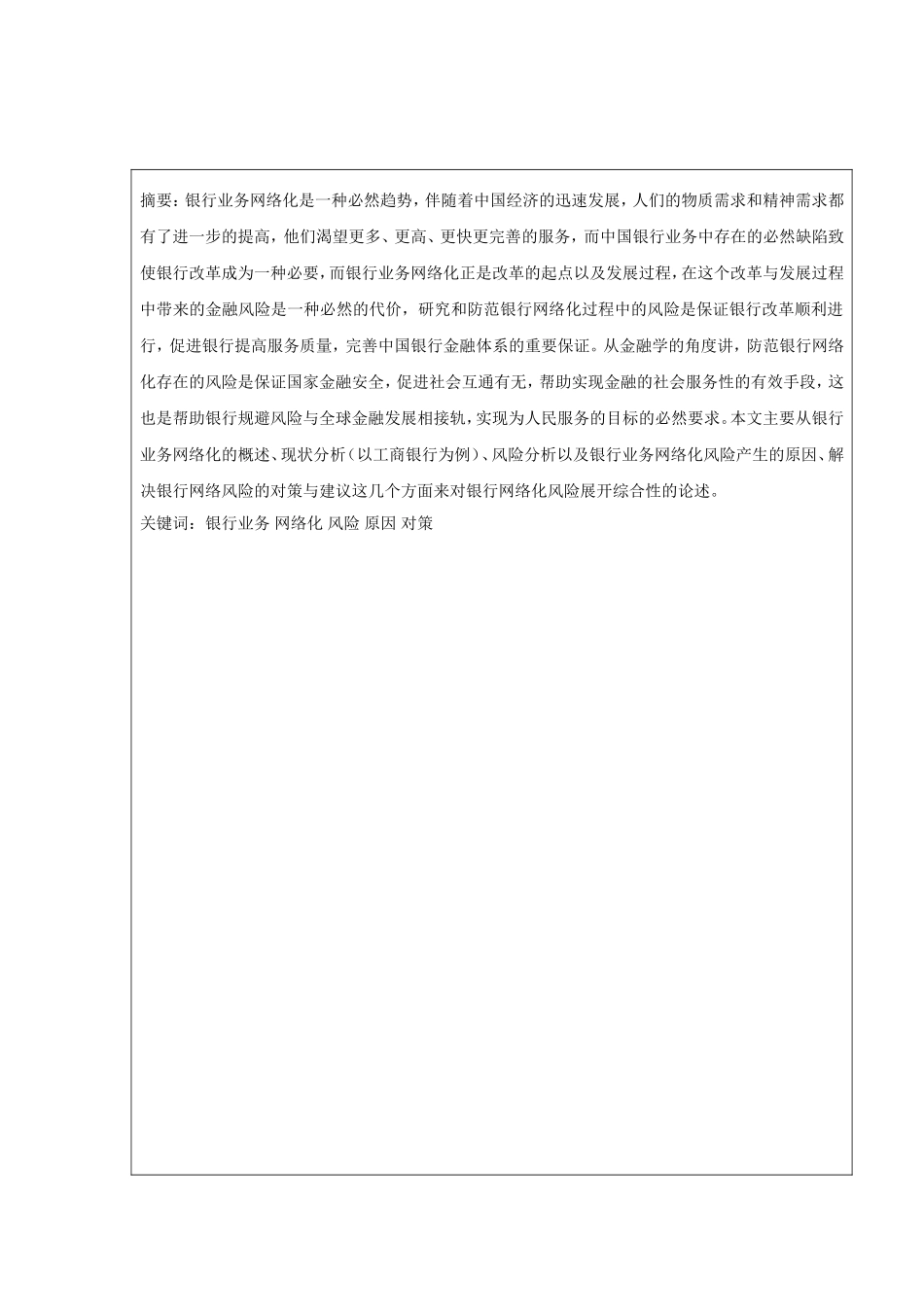 摘要：银行业务网络化是一种必然趋势，伴随着中国经济的迅速发展，人们的物质需求和精神需求都有了进一步的提高，他们渴望更多、更高、更快更完善的服务，而中国银行业务中存在的必然缺陷致使银行改革成为一种必要，而银行业务网络化正是改革的起点以及发展过程，在这个改革与发展过程中带来的金融风险是一种必然的代价，研究和防范银行网络化过程中的风险是保证银行改革顺利进行，促进银行提高服务质量，完善中国银行金融体系的重要保证。从金融学的角度讲，防范银行网络化存在的风险是保证国家金融安全，促进社会互通有无，帮助实现金融的社会服务性的有效手段，这也是帮助银行规避风险与全球金融发展相接轨，实现为人民服务的目标的必然要求。本文主要从银行业务网络化的概述、现状分析（以工商银行为例）、风险分析以及银行业务网络化风险产生的原因、解决银行网络风险的对策与建议这几个方面来对银行网络化风险展开综合性的论述。
关键词：银行业务 网络化 风险 原因 对策